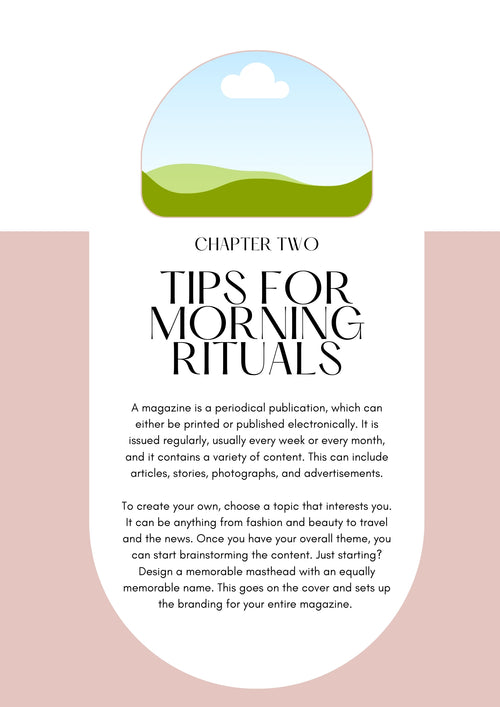 CHAPTER TWO

TIPS FOR MORNING RITUALS

A magazine is a periodical publication, which can either be printed or published electronically. It is issued regularly, usually every week or every month, and it contains a variety of content. This can include articles, stories, photographs, and advertisements.

To create your own, choose a topic that interests you. It can be anything from fashion and beauty to travel and the news. Once you have your overall theme, you can start brainstorming the content. Just starting? Design a memorable masthead with an equally memorable name. This goes on the cover and sets up the branding for your entire magazine.